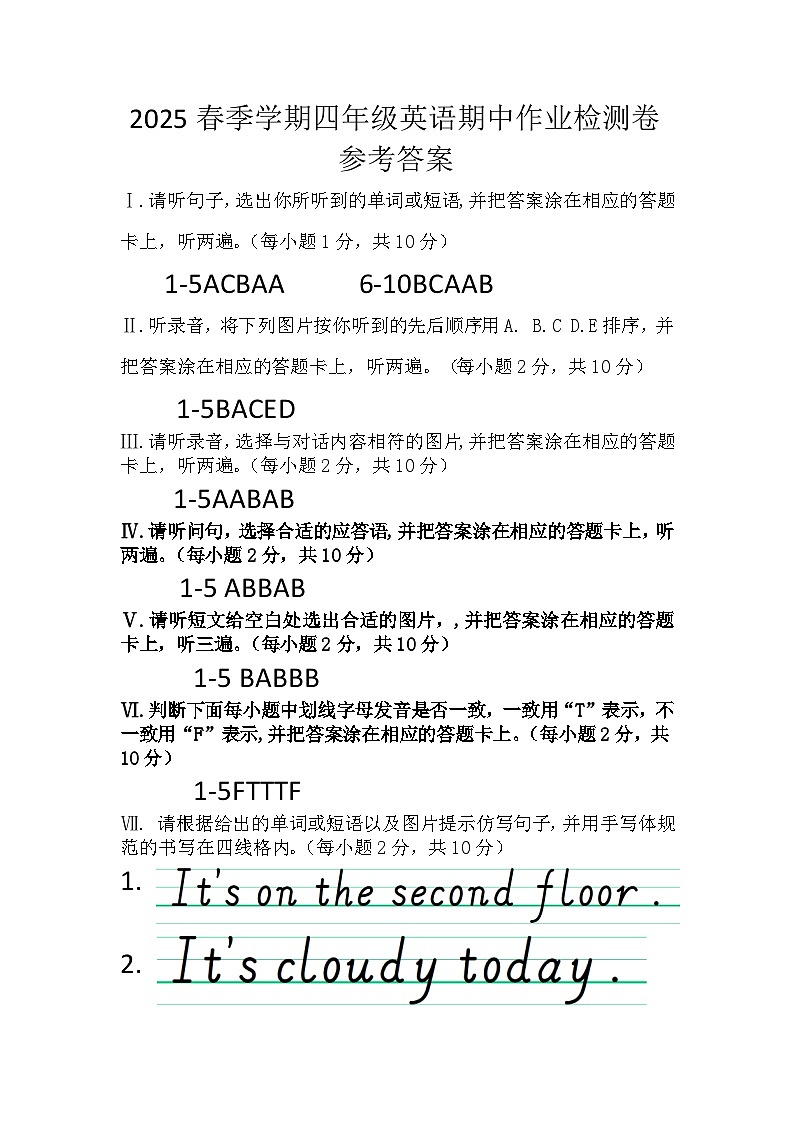 2025春季学期四年级英语期中作业检测卷
参考答案

Ⅰ.请听句子,选出你所听到的单词或短语,并把答案涂在相应的答题卡上,听两遍。(每小题1分,共10分)

1-5ACBAA 6-10BCAAB

Ⅱ.听录音,将下列图片按你听到的先后顺序用A. B.C D.E排序,并把答案涂在相应的答题卡上,听两遍。(每小题2分,共10分)

1-5BACED

Ⅲ.请听录音,选择与对话内容相符的图片,并把答案涂在相应的答题卡上,听两遍。(每小题2分,共10分)

1-5AABAB

Ⅳ.请听问句,选择合适的应答语,并把答案涂在相应的答题卡上,听两遍。(每小题2分,共10分)

1-5 ABBAB

Ⅴ.请听短文给空白处选出合适的图片,,并把答案涂在相应的答题卡上,听三遍。(每小题2分,共10分)

1-5 BABBB

Ⅵ.判断下面每小题中划线字母发音是否一致,一致用“T”表示,不一致用“F”表示,并把答案涂在相应的答题卡上。(每小题2分,共10分)

1-5FTTTF

Ⅶ. 请根据给出的单词或短语以及图片提示仿写句子,并用手写体规范的书写在四线格内。(每小题2分,共10分)

1. It's on the second floor.

2. It's cloudy today.